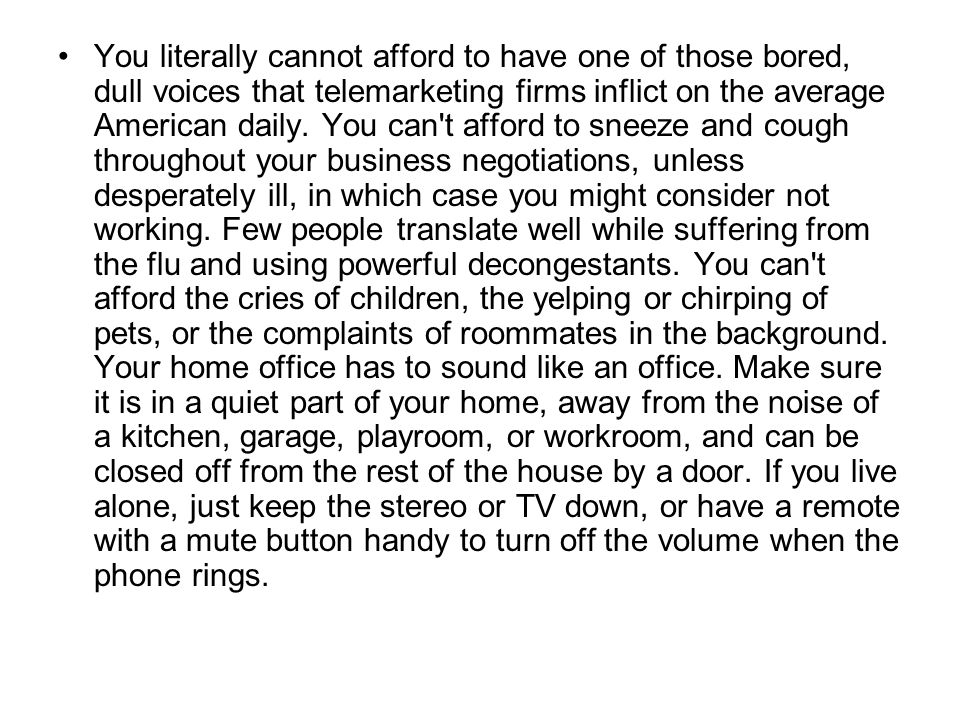 • You literally cannot afford to have one of those bored, dull voices that telemarketing firms inflict on the average American daily. You can't afford to sneeze and cough throughout your business negotiations, unless desperately ill, in which case you might consider not working. Few people translate well while suffering from the flu and using powerful decongestants. You can't afford the cries of children, the yelping or chirping of pets, or the complaints of roommates in the background. Your home office has to sound like an office. Make sure it is in a quiet part of your home, away from the noise of a kitchen, garage, playroom, or workroom, and can be closed off from the rest of the house by a door. If you live alone, just keep the stereo or TV down, or have a remote with a mute button handy to turn off the volume when the phone rings.